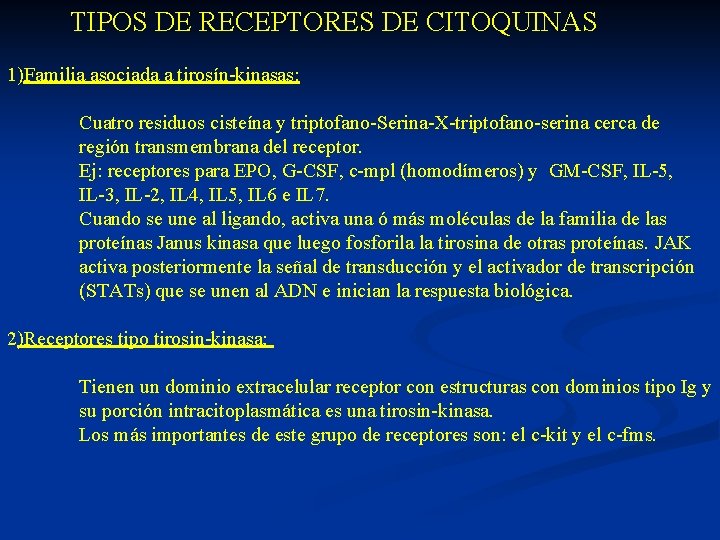 TIPOS DE RECEPTORES DE CITOQUINAS

1)Familia asociada a tirosín-kinasas:

Cuatro residuos cisteína y triptofano-Serina-X-triptofano-serina cerca de región transmembrana del receptor.
Ej: receptores para EPO, G-CSF, c-mpl (homodímeros) y GM-CSF, IL-5, IL-3, IL-2, IL4, IL5, IL6 e IL7.
Cuando se une al ligando, activa una ó más moléculas de la familia de las proteínas Janus kinasa que luego fosforila la tirosina de otras proteínas. JAK activa posteriormente la señal de transducción y el activador de transcripción (STATs) que se unen al ADN e inician la respuesta biológica.

2)Receptores tipo tirosin-kinasa:

Tienen un dominio extracelular receptor con estructuras con dominios tipo Ig y su porción intracitoplasmática es una tirosin-kinasa.
Los más importantes de este grupo de receptores son: el c-kit y el c-fms.